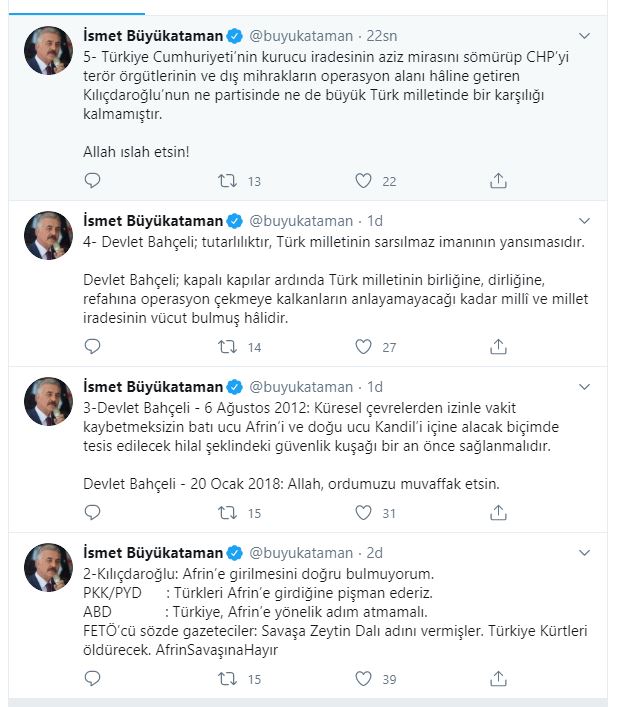 İsmet Büyükataman @buyukataman · 22sn
5- Türkiye Cumhuriyeti'nin kurucu iradesinin aziz mirasını sömürüp CHP'yi terör örgütlerinin ve dış mihrakların operasyon alanı hâline getiren Kılıçdaroğlu'nun ne partisinde ne de büyük Türk milletinde bir karşılığı kalmamıştır.

Allah ıslah etsin!

13 22

İsmet Büyükataman @buyukataman · 1d
4- Devlet Bahçeli; tutarlılıktır, Türk milletinin sarsılmaz imanının yansımasıdır.

Devlet Bahçeli; kapalı kapılar ardında Türk milletinin birliğine, dirliğine, refahına operasyon çekmeye kalkanların anlayamayacağı kadar millî ve millet iradesinin vücut bulmuş hâlidir.

14 27

İsmet Büyükataman @buyukataman · 1d
3-Devlet Bahçeli - 6 Ağustos 2012: Küresel çevrelerden izinle vakit kaybetmeksizin batı ucu Afrin'i ve doğu ucu Kandil'i içine alacak biçimde tesis edilecek hilal şeklindeki güvenlik kuşağı bir an önce sağlanmalıdır.

Devlet Bahçeli - 20 Ocak 2018: Allah, ordumuzu muvaffak etsin.

15 31

İsmet Büyükataman @buyukataman · 2d
2-Kılıçdaroğlu: Afrin'e girilmesini doğru bulmuyorum.
PKK/PYD : Türkleri Afrin'e girdiğine pişman ederiz.
ABD : Türkiye, Afrin'e yönelik adım atmamalı.
FETÖ'cü sözde gazeteciler: Savaşa Zeytin Dalı adını vermişler. Türkiye Kürtleri öldürecek. AfrinSavaşınaHayır

15 39